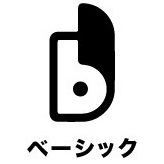 ベーシック